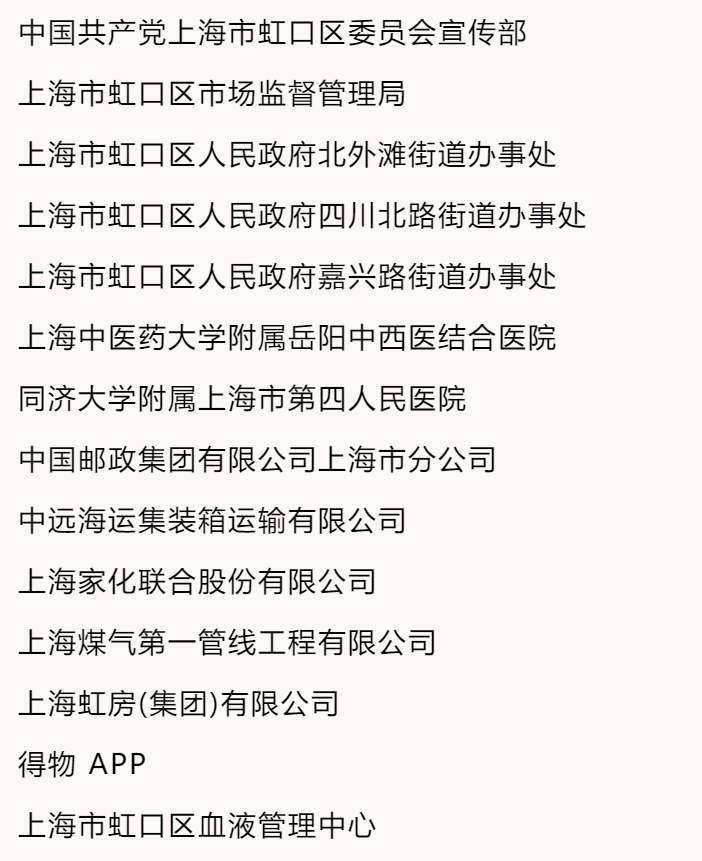 中国共产党上海市虹口区委员会宣传部

上海市虹口区市场监督管理局

上海市虹口区人民政府北外滩街道办事处

上海市虹口区人民政府四川北路街道办事处

上海市虹口区人民政府嘉兴路街道办事处

上海中医药大学附属岳阳中西医结合医院

同济大学附属上海市第四人民医院

中国邮政集团有限公司上海市分公司

中远海运集装箱运输有限公司

上海家化联合股份有限公司

上海煤气第一管线工程有限公司

上海虹房(集团)有限公司

得物 APP

上海市虹口区血液管理中心